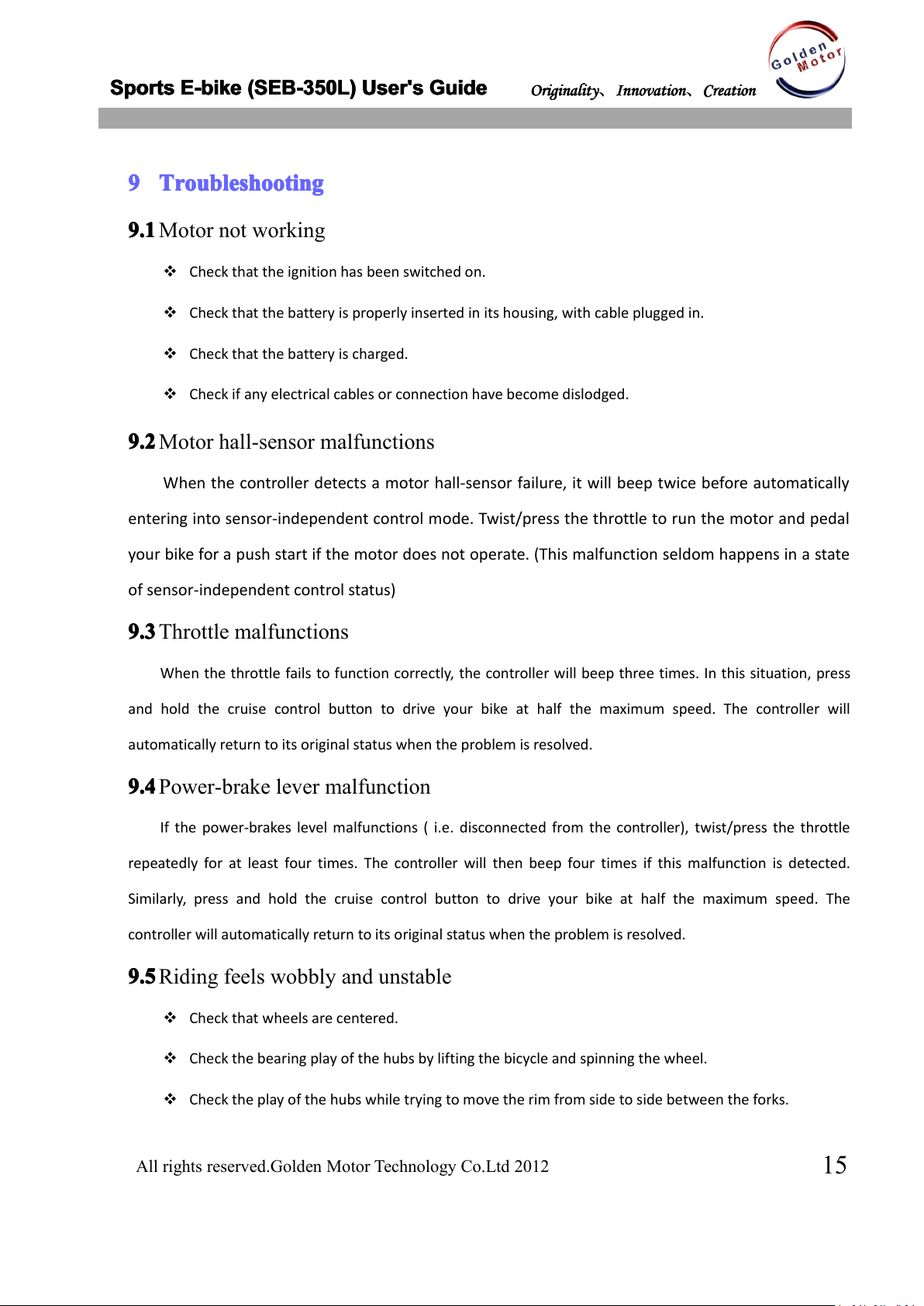 Sports E-bike (SEB-350L) User's Guide Originality、Innovation、Creation

Golden Motor

9 Troubleshooting

9.1 Motor not working

❖ Check that the ignition has been switched on.

❖ Check that the battery is properly inserted in its housing, with cable plugged in.

❖ Check that the battery is charged.

❖ Check if any electrical cables or connection have become dislodged.

9.2 Motor hall-sensor malfunctions

When the controller detects a motor hall-sensor failure, it will beep twice before automatically entering into sensor-independent control mode. Twist/press the throttle to run the motor and pedal your bike for a push start if the motor does not operate. (This malfunction seldom happens in a state of sensor-independent control status)

9.3 Throttle malfunctions

When the throttle fails to function correctly, the controller will beep three times. In this situation, press and hold the cruise control button to drive your bike at half the maximum speed. The controller will automatically return to its original status when the problem is resolved.

9.4 Power-brake lever malfunction

If the power-brakes level malfunctions ( i.e. disconnected from the controller), twist/press the throttle repeatedly for at least four times. The controller will then beep four times if this malfunction is detected. Similarly, press and hold the cruise control button to drive your bike at half the maximum speed. The controller will automatically return to its original status when the problem is resolved.

9.5 Riding feels wobbly and unstable

❖ Check that wheels are centered.

❖ Check the bearing play of the hubs by lifting the bicycle and spinning the wheel.

❖ Check the play of the hubs while trying to move the rim from side to side between the forks.

All rights reserved.Golden Motor Technology Co.Ltd 2012 15